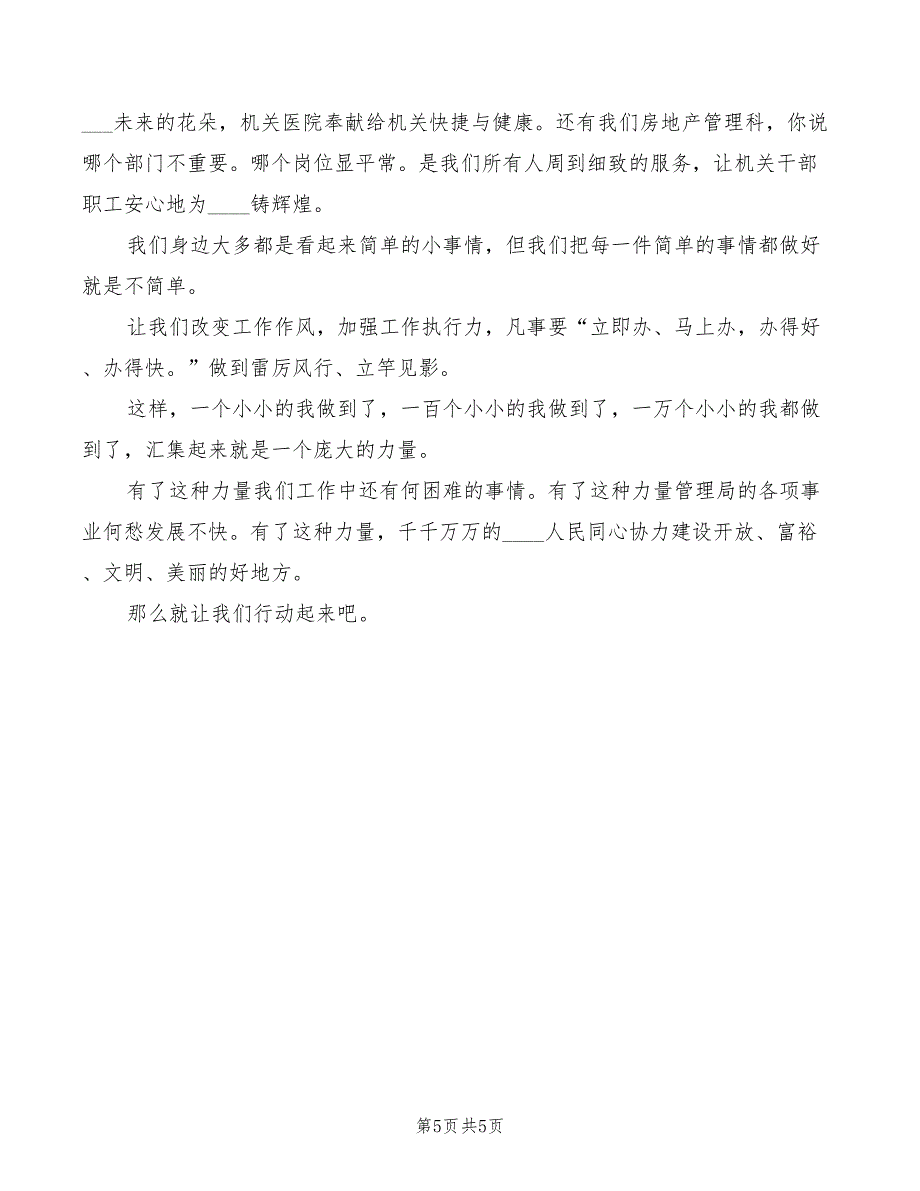 ___未来的花朵，机关医院奉献给机关快捷与健康。还有我们房地产管理科，你说哪个部门不重要。哪个岗位显平常。是我们所有人周到细致的服务，让机关干部职工安心地为____铸辉煌。

我们身边大多都是看起来简单的小事情，但我们把每一件简单的事情都做好就是不简单。

让我们改变工作作风，加强工作执行力，凡事要“立即办、马上办，办得好、办得快。”做到雷厉风行、立竿见影。

这样，一个小小的我做到了，一百个小小的我做到了，一万个小小的我都做到了，汇集起来就是一个庞大的力量。

有了这种力量我们工作中还有何困难的事情。有了这种力量管理局的各项事业何愁发展不快。有了这种力量，千千万万的____人民同心协力建设开放、富裕、文明、美丽的好地方。

那么就让我们行动起来吧。

第5页 共5页